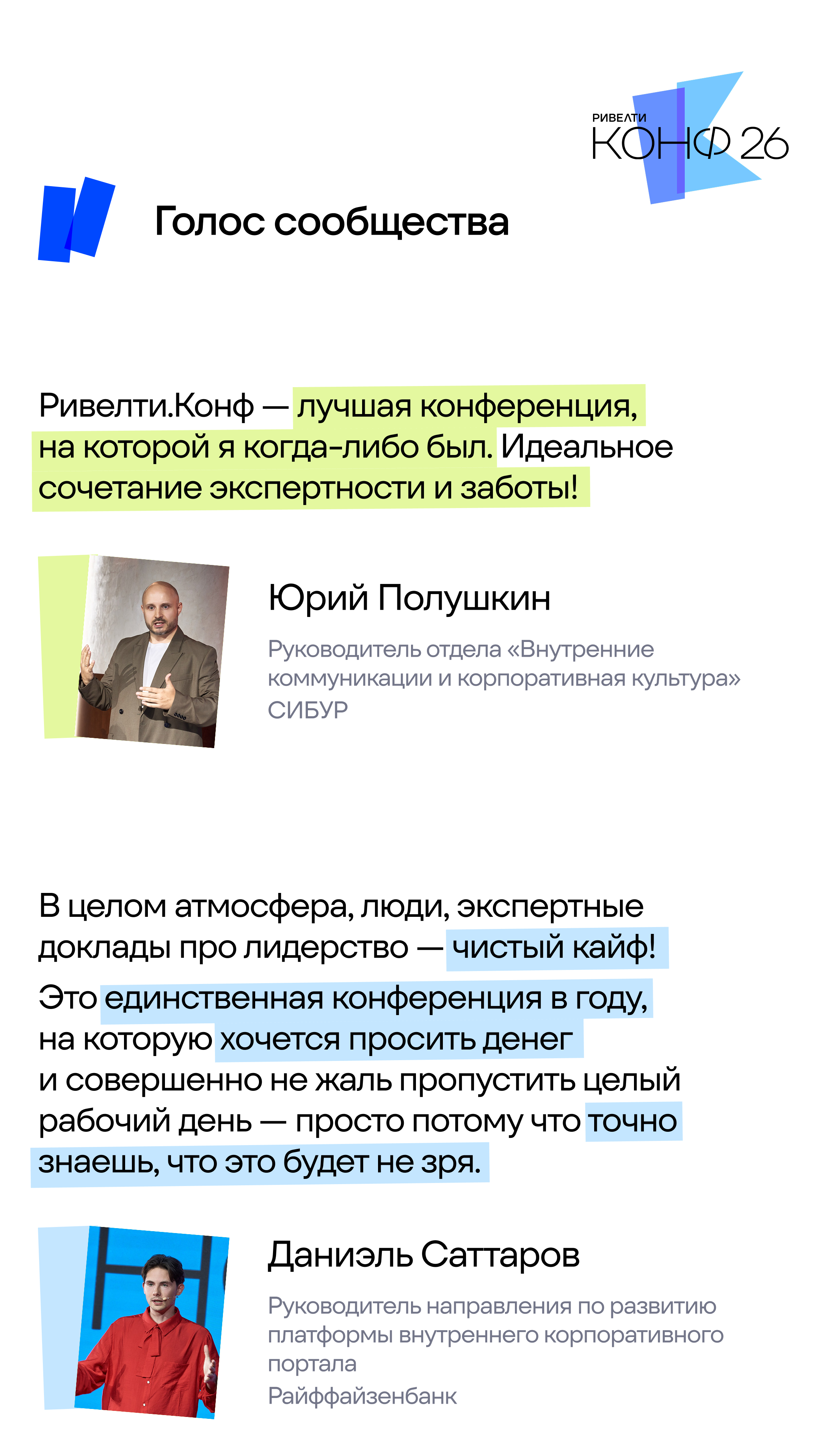 РИВЕЛТИ
КОНФ 26

Голос сообщества

Ривелти.Конф — лучшая конференция, на которой я когда-либо был. Идеальное сочетание экспертности и заботы!

Юрий Полушкин

Руководитель отдела «Внутренние коммуникации и корпоративная культура»
СИБУР

В целом атмосфера, люди, экспертные доклады про лидерство — чистый кайф!

Это единственная конференция в году, на которую хочется просить денег и совершенно не жаль пропустить целый рабочий день — просто потому что точно знаешь, что это будет не зря.

Даниэль Саттаров

Руководитель направления по развитию платформы внутреннего корпоративного портала
Райффайзенбанк